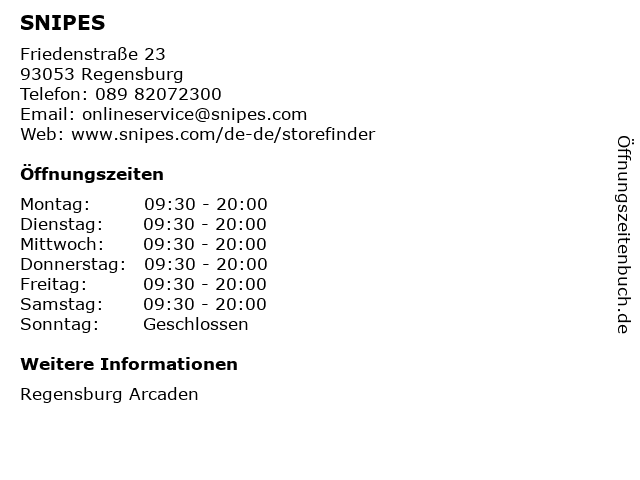 SNIPES

Friedenstraße 23
93053 Regensburg
Telefon: 089 82072300
Email: onlineservice@snipes.com
Web: www.snipes.com/de-de/storefinder

Öffnungszeiten

Montag: 09:30 - 20:00
Dienstag: 09:30 - 20:00
Mittwoch: 09:30 - 20:00
Donnerstag: 09:30 - 20:00
Freitag: 09:30 - 20:00
Samstag: 09:30 - 20:00
Sonntag: Geschlossen

Weitere Informationen

Regensburg Arcaden

Öffnungszeitenbuch.de